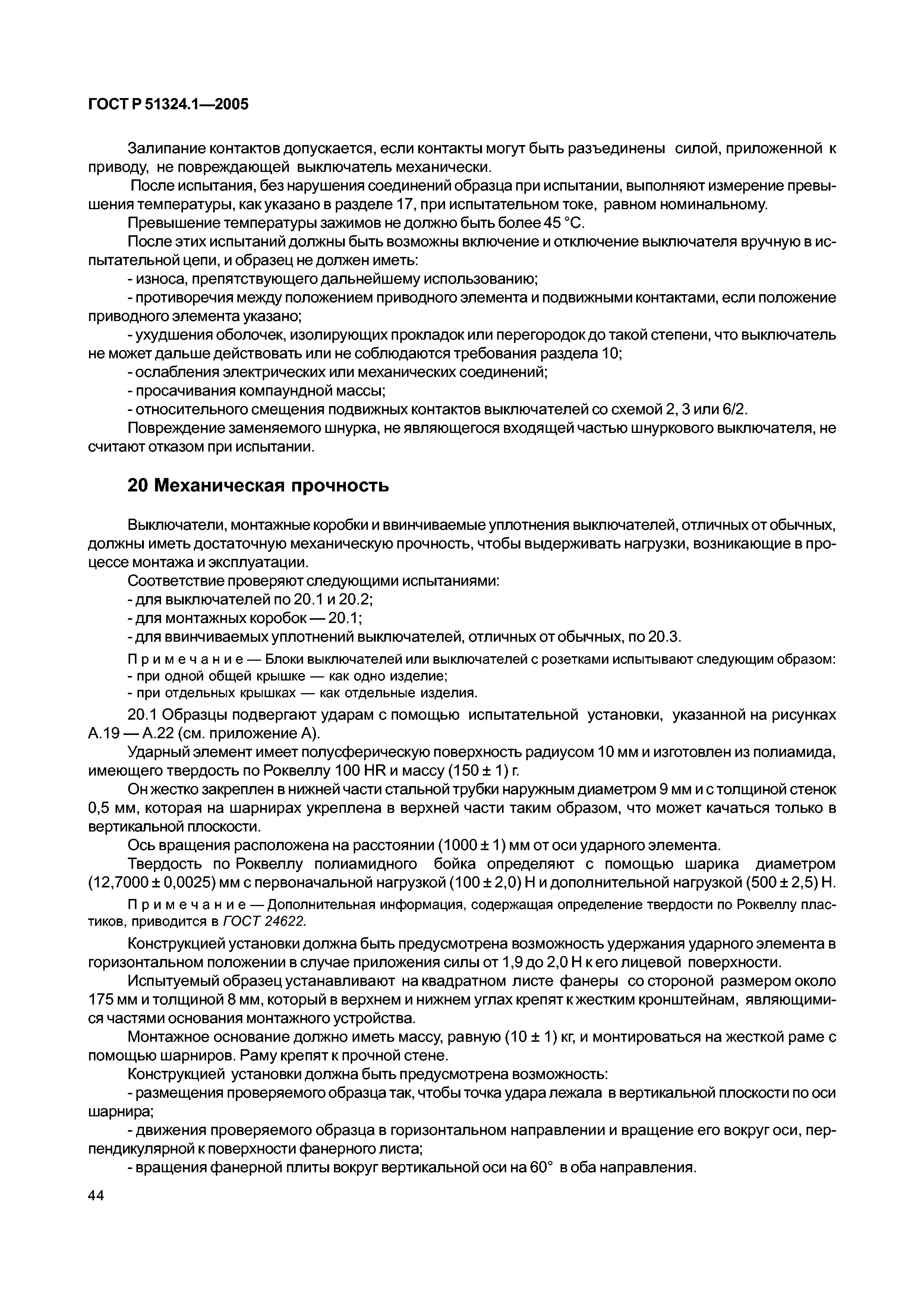 ГОСТ Р 51324.1—2005

Залипание контактов допускается, если контакты могут быть разъединены силой, приложенной к приводу, не повреждающей выключатель механически.

После испытания, без нарушения соединений образца при испытании, выполняют измерение превышения температуры, как указано в разделе 17, при испытательном токе, равном номинальному.

Превышение температуры зажимов не должно быть более 45 °С.

После этих испытаний должны быть возможны включение и отключение выключателя вручную в испытательной цепи, и образец не должен иметь:

- износа, препятствующего дальнейшему использованию;

- противоречия между положением приводного элемента и подвижными контактами, если положение приводного элемента указано;

- ухудшения оболочек, изолирующих прокладок или перегородок до такой степени, что выключатель не может дальше действовать или не соблюдаются требования раздела 10;

- ослабления электрических или механических соединений;

- просачивания компаундной массы;

- относительного смещения подвижных контактов выключателей со схемой 2, 3 или 6/2.

Повреждение заменяемого шнурка, не являющегося входящей частью шнуркового выключателя, не считают отказом при испытании.

20 Механическая прочность

Выключатели, монтажные коробки и ввинчиваемые уплотнения выключателей, отличных от обычных, должны иметь достаточную механическую прочность, чтобы выдерживать нагрузки, возникающие в процессе монтажа и эксплуатации.

Соответствие проверяют следующими испытаниями:

- для выключателей по 20.1 и 20.2;

- для монтажных коробок — 20.1;

- для ввинчиваемых уплотнений выключателей, отличных от обычных, по 20.3.

Примечание — Блоки выключателей или выключателей с розетками испытывают следующим образом:
- при одной общей крышке — как одно изделие;
- при отдельных крышках — как отдельные изделия.

20.1 Образцы подвергают ударам с помощью испытательной установки, указанной на рисунках А.19 — А.22 (см. приложение А).

Ударный элемент имеет полусферическую поверхность радиусом 10 мм и изготовлен из полиамида, имеющего твердость по Роквеллу 100 HR и массу (150 ± 1) г.

Он жестко закреплен в нижней части стальной трубки наружным диаметром 9 мм и с толщиной стенок 0,5 мм, которая на шарнирах укреплена в верхней части таким образом, что может качаться только в вертикальной плоскости.

Ось вращения расположена на расстоянии (1000 ± 1) мм от оси ударного элемента.

Твердость по Роквеллу полиамидного бойка определяют с помощью шарика диаметром (12,7000 ± 0,0025) мм с первоначальной нагрузкой (100 ± 2,0) Н и дополнительной нагрузкой (500 ± 2,5) Н.

Примечание — Дополнительная информация, содержащая определение твердости по Роквеллу пластиков, приводится в ГОСТ 24622.

Конструкцией установки должна быть предусмотрена возможность удержания ударного элемента в горизонтальном положении в случае приложения силы от 1,9 до 2,0 Н к его лицевой поверхности.

Испытуемый образец устанавливают на квадратном листе фанеры со стороной размером около 175 мм и толщиной 8 мм, который в верхнем и нижнем углах крепят к жестким кронштейнам, являющимися частями основания монтажного устройства.

Монтажное основание должно иметь массу, равную (10 ± 1) кг, и монтироваться на жесткой раме с помощью шарниров. Раму крепят к прочной стене.

Конструкцией установки должна быть предусмотрена возможность:

- размещения проверяемого образца так, чтобы точка удара лежала в вертикальной плоскости по оси шарнира;

- движения проверяемого образца в горизонтальном направлении и вращение его вокруг оси, перпендикулярной к поверхности фанерного листа;

- вращения фанерной плиты вокруг вертикальной оси на 60° в оба направления.

44